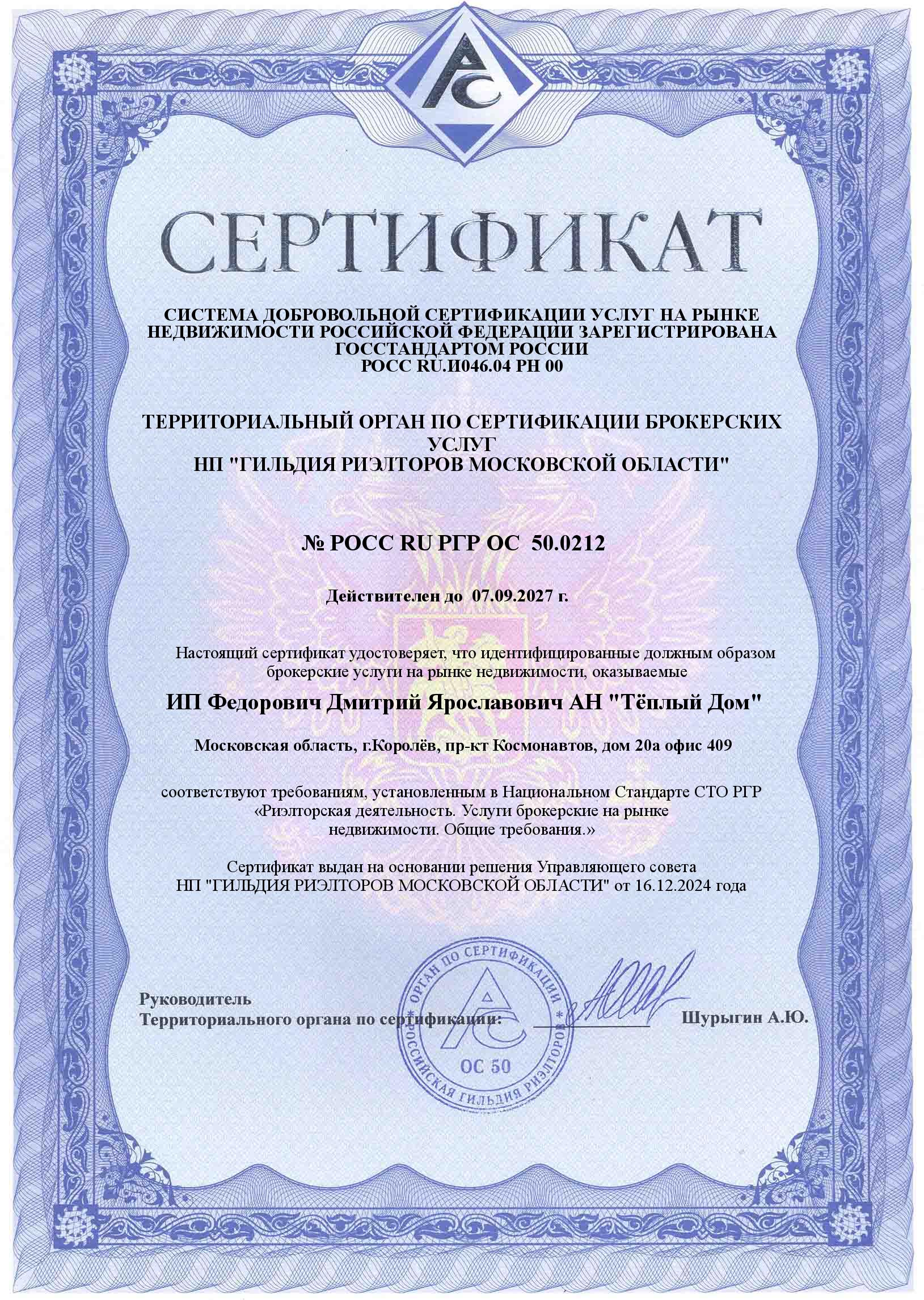 СЕРТИФИКАТ

СИСТЕМА ДОБРОВОЛЬНОЙ СЕРТИФИКАЦИИ УСЛУГ НА РЫНКЕ НЕДВИЖИМОСТИ РОССИЙСКОЙ ФЕДЕРАЦИИ ЗАРЕГИСТРИРОВАНА ГОССТАНДАРТОМ РОССИИ
РОСС RU.И046.04 РН 00

ТЕРРИТОРИАЛЬНЫЙ ОРГАН ПО СЕРТИФИКАЦИИ БРОКЕРСКИХ УСЛУГ
НП "ГИЛЬДИЯ РИЭЛТОРОВ МОСКОВСКОЙ ОБЛАСТИ"

№ РОСС RU РГР ОС 50.0212

Действителен до 07.09.2027 г.

Настоящий сертификат удостоверяет, что идентифицированные должным образом брокерские услуги на рынке недвижимости, оказываемые

ИП Федорович Дмитрий Ярославович АН "Тёплый Дом"

Московская область, г.Королёв, пр-кт Космонавтов, дом 20а офис 409

соответствуют требованиям, установленным в Национальном Стандарте СТО РГР «Риэлторская деятельность. Услуги брокерские на рынке недвижимости. Общие требования.»

Сертификат выдан на основании решения Управляющего совета НП "ГИЛЬДИЯ РИЭЛТОРОВ МОСКОВСКОЙ ОБЛАСТИ" от 16.12.2024 года

Руководитель
Территориального органа по сертификации: Шурыгин А.Ю.

ОРГАН ПО СЕРТИФИКАЦИИ * РОССИЙСКАЯ ГИЛЬДИЯ РИЭЛТОРОВ *
ОС 50